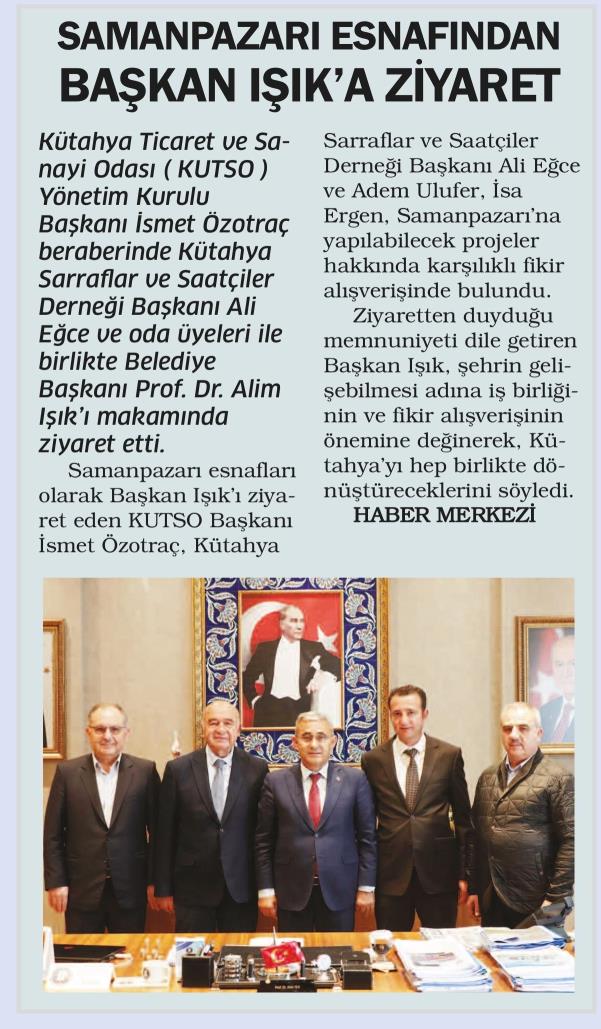 SAMANPAZARI ESNAFINDAN BAŞKAN IŞIK'A ZİYARET

Kütahya Ticaret ve Sanayi Odası ( KUTSO ) Yönetim Kurulu Başkanı İsmet Özotraç beraberinde Kütahya Sarraflar ve Saatçiler Derneği Başkanı Ali Eğce ve oda üyeleri ile birlikte Belediye Başkanı Prof. Dr. Alim Işık'ı makamında ziyaret etti.

Samanpazarı esnafları olarak Başkan Işık'ı ziyaret eden KUTSO Başkanı İsmet Özotraç, Kütahya Sarraflar ve Saatçiler Derneği Başkanı Ali Eğce ve Adem Ulufer, İsa Ergen, Samanpazarı'na yapılabilecek projeler hakkında karşılıklı fikir alışverişinde bulundu.

Ziyaretten duyduğu memnuniyeti dile getiren Başkan Işık, şehrin gelişebilmesi adına iş birliğinin ve fikir alışverişinin önemine değinerek, Kütahya'yı hep birlikte dönüştüreceklerini söyledi.

HABER MERKEZİ